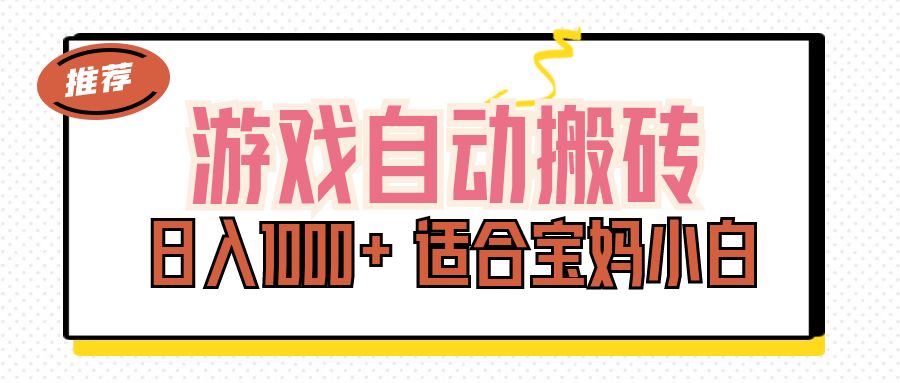 推荐

游戏自动搬砖

日入1000+ 适合宝妈小白